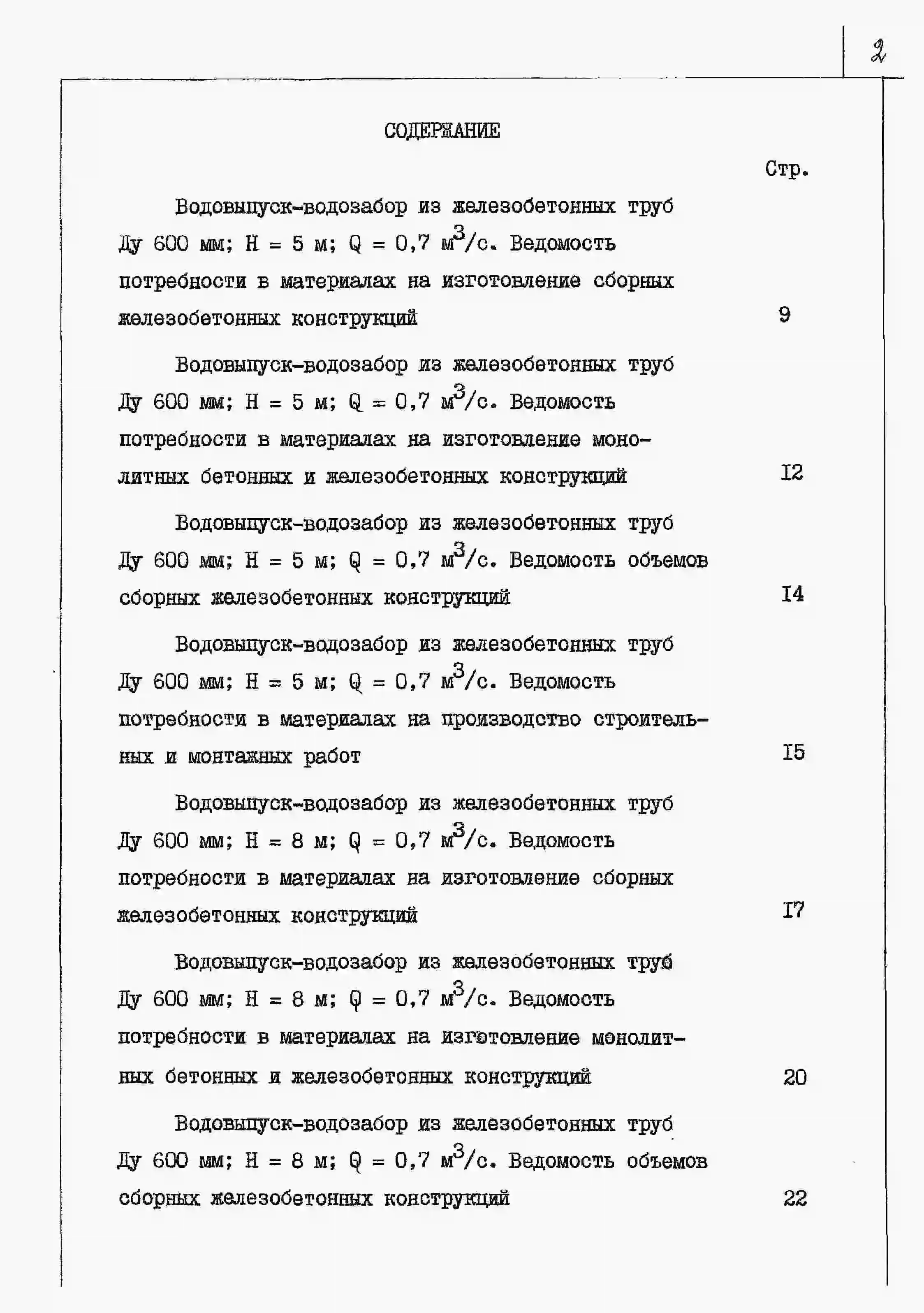 2

СОДЕРЖАНИЕ

Стр.

Водовыпуск-водозабор из железобетонных труб Ду 600 мм; Н = 5 м; Q = 0,7 $м^3/с$. Ведомость потребности в материалах на изготовление сборных железобетонных конструкций 9

Водовыпуск-водозабор из железобетонных труб Ду 600 мм; Н = 5 м; Q = 0,7 $м^3/с$. Ведомость потребности в материалах на изготовление монолитных бетонных и железобетонных конструкций I2

Водовыпуск-водозабор из железобетонных труб Ду 600 мм; Н = 5 м; Q = 0,7 $м^3/с$. Ведомость объемов сборных железобетонных конструкций I4

Водовыпуск-водозабор из железобетонных труб Ду 600 мм; Н = 5 м; Q = 0,7 $м^3/с$. Ведомость потребности в материалах на производство строительных и монтажных работ I5

Водовыпуск-водозабор из железобетонных труб Ду 600 мм; Н = 8 м; Q = 0,7 $м^3/с$. Ведомость потребности в материалах на изготовление сборных железобетонных конструкций I7

Водовыпуск-водозабор из железобетонных труб Ду 600 мм; Н = 8 м; Q = 0,7 $м^3/с$. Ведомость потребности в материалах на изготовление монолитных бетонных и железобетонных конструкций 20

Водовыпуск-водозабор из железобетонных труб Ду 600 мм; Н = 8 м; Q = 0,7 $м^3/с$. Ведомость объемов сборных железобетонных конструкций 22